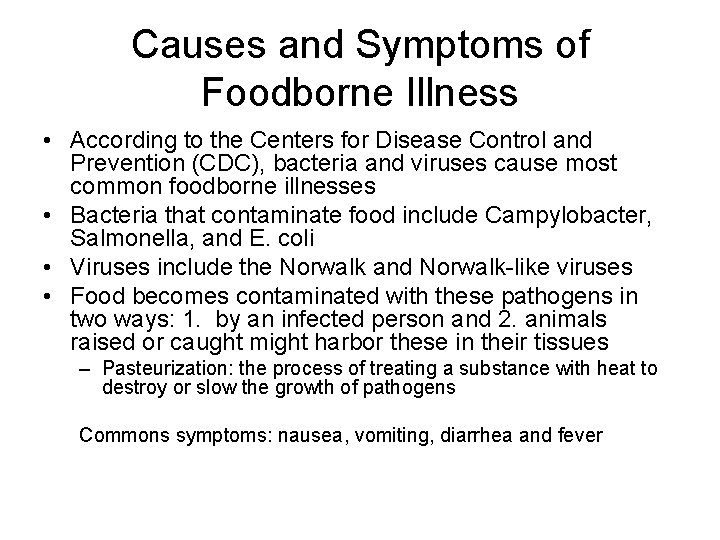 Causes and Symptoms of Foodborne Illness

• According to the Centers for Disease Control and Prevention (CDC), bacteria and viruses cause most common foodborne illnesses
• Bacteria that contaminate food include Campylobacter, Salmonella, and E. coli
• Viruses include the Norwalk and Norwalk-like viruses
• Food becomes contaminated with these pathogens in two ways: 1. by an infected person and 2. animals raised or caught might harbor these in their tissues
– Pasteurization: the process of treating a substance with heat to destroy or slow the growth of pathogens

Commons symptoms: nausea, vomiting, diarrhea and fever